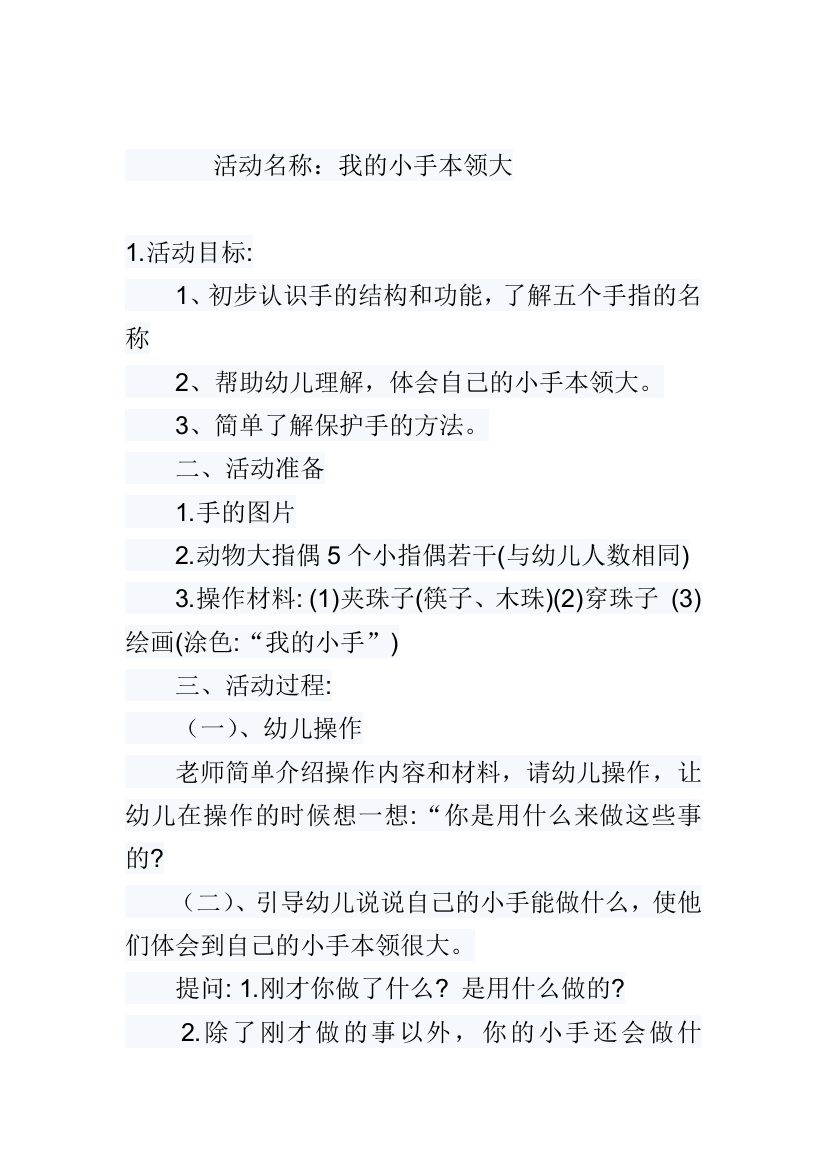 活动名称：我的小手本领大

1.活动目标:

1、初步认识手的结构和功能，了解五个手指的名称

2、帮助幼儿理解，体会自己的小手本领大。

3、简单了解保护手的方法。

二、活动准备

1.手的图片

2.动物大指偶 5 个小指偶若干(与幼儿人数相同)

3.操作材料: (1)夹珠子(筷子、木珠)(2)穿珠子 (3)绘画(涂色:“我的小手”)

三、活动过程:

（一）、幼儿操作

老师简单介绍操作内容和材料，请幼儿操作，让幼儿在操作的时候想一想:“你是用什么来做这些事的?

（二）、引导幼儿说说自己的小手能做什么，使他们体会到自己的小手本领很大。

提问: 1.刚才你做了什么? 是用什么做的?

2.除了刚才做的事以外，你的小手还会做什